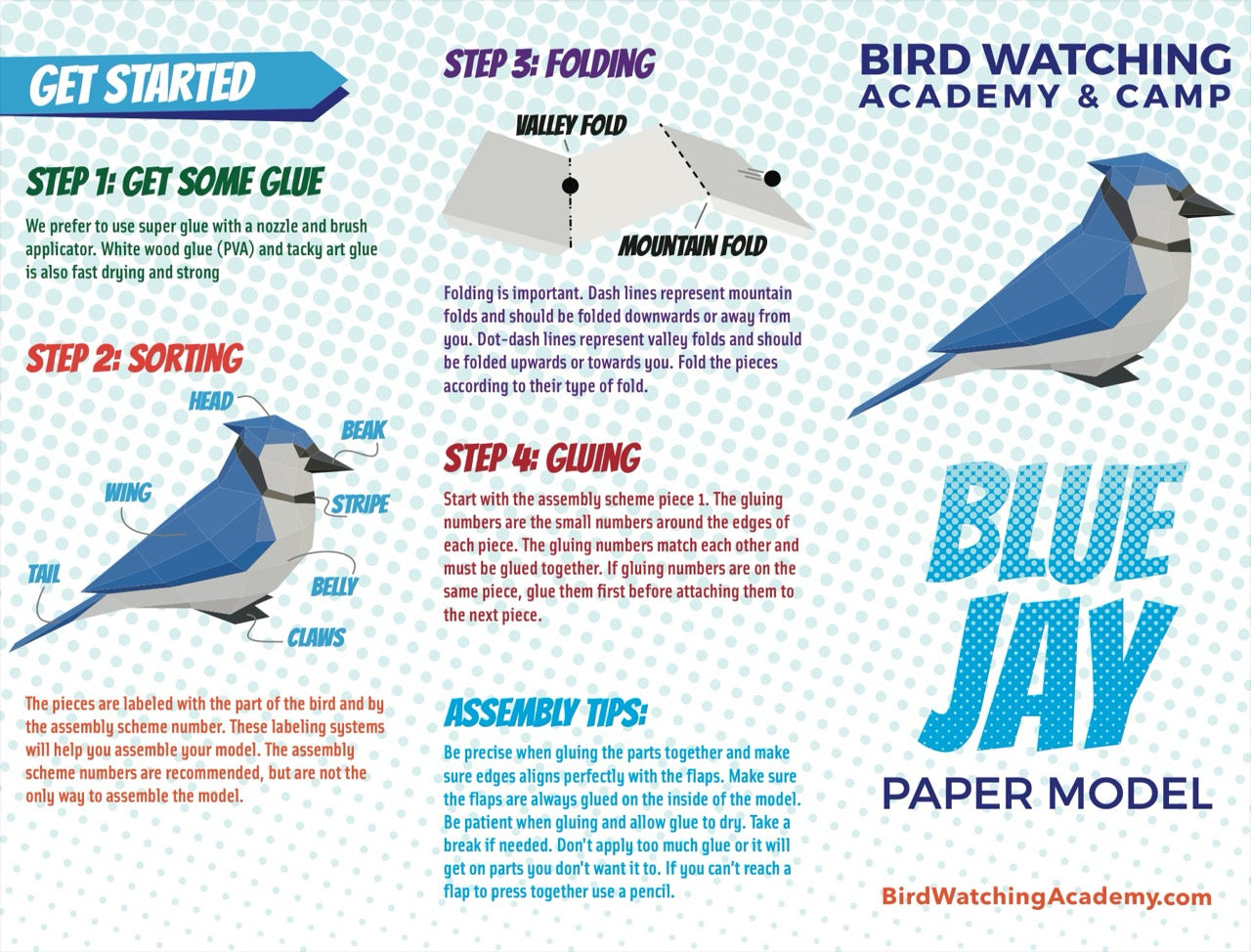 GET STARTED

STEP 1: GET SOME GLUE

We prefer to use super glue with a nozzle and brush applicator. White wood glue (PVA) and tacky art glue is also fast drying and strong

STEP 2: SORTING

HEAD
BEAK
WING
STRIPE
TAIL
BELLY
CLAWS

The pieces are labeled with the part of the bird and by the assembly scheme number. These labeling systems will help you assemble your model. The assembly scheme numbers are recommended, but are not the only way to assemble the model.

STEP 3: FOLDING

VALLEY FOLD
MOUNTAIN FOLD

Folding is important. Dash lines represent mountain folds and should be folded downwards or away from you. Dot-dash lines represent valley folds and should be folded upwards or towards you. Fold the pieces according to their type of fold.

STEP 4: GLUING

Start with the assembly scheme piece 1. The gluing numbers are the small numbers around the edges of each piece. The gluing numbers match each other and must be glued together. If gluing numbers are on the same piece, glue them first before attaching them to the next piece.

ASSEMBLY TIPS:

Be precise when gluing the parts together and make sure edges aligns perfectly with the flaps. Make sure the flaps are always glued on the inside of the model. Be patient when gluing and allow glue to dry. Take a break if needed. Don't apply too much glue or it will get on parts you don't want it to. If you can't reach a flap to press together use a pencil.

BIRD WATCHING
ACADEMY & CAMP

BLUE
JAY
PAPER MODEL

BirdWatchingAcademy.com